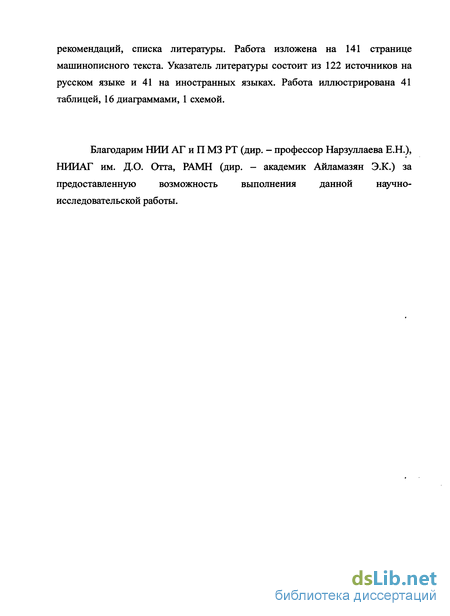 рекомендаций, списка литературы. Работа изложена на 141 странице машинописного текста. Указатель литературы состоит из 122 источников на русском языке и 41 на иностранных языках. Работа иллюстрирована 41 таблицей, 16 диаграммами, 1 схемой.

Благодарим НИИ АГ и П МЗ РТ (дир. – профессор Нарзуллаева Е.Н.), НИИАГ им. Д.О. Отта, РАМН (дир. – академик Айламазян Э.К.) за предоставленную возможность выполнения данной научно-исследовательской работы.

dsLib.net
библиотека диссертаций